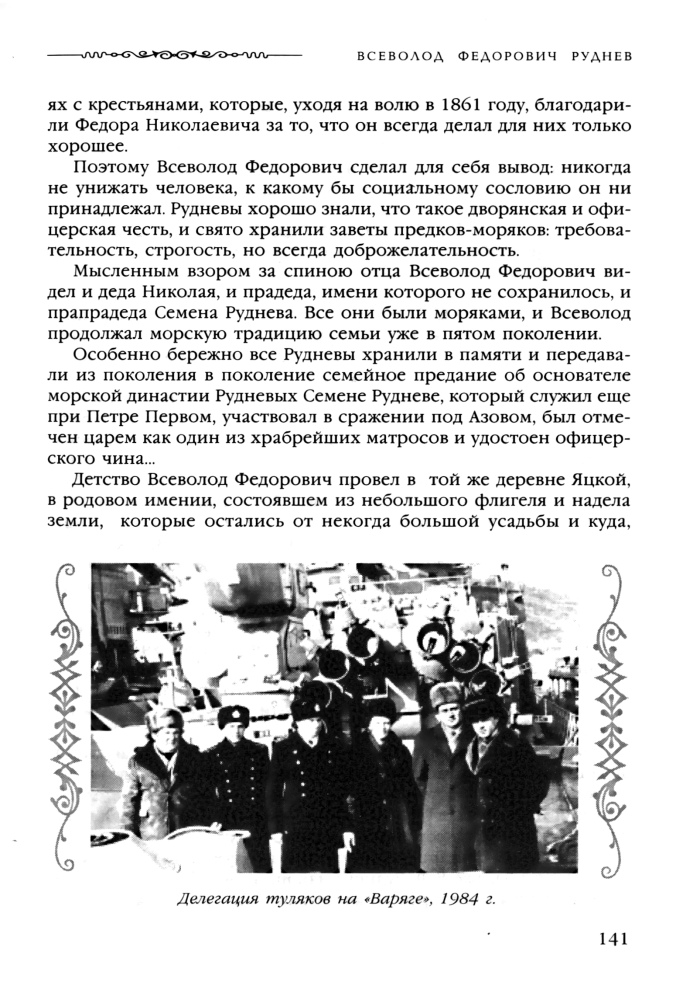 ВСЕВОЛОД ФЕДОРОВИЧ РУДНЕВ

ях с крестьянами, которые, уходя на волю в 1861 году, благодарили Федора Николаевича за то, что он всегда делал для них только хорошее.

Поэтому Всеволод Федорович сделал для себя вывод: никогда не унижать человека, к какому бы социальному сословию он ни принадлежал. Рудневы хорошо знали, что такое дворянская и офицерская честь, и свято хранили заветы предков-моряков: требовательность, строгость, но всегда доброжелательность.

Мысленным взором за спиною отца Всеволод Федорович видел и деда Николая, и прадеда, имени которого не сохранилось, и прапрадеда Семена Руднева. Все они были моряками, и Всеволод продолжал морскую традицию семьи уже в пятом поколении.

Особенно бережно все Рудневы хранили в памяти и передавали из поколения в поколение семейное предание об основателе морской династии Рудневых Семене Рудневе, который служил еще при Петре Первом, участвовал в сражении под Азовом, был отмечен царем как один из храбрейших матросов и удостоен офицерского чина...

Детство Всеволод Федорович провел в той же деревне Яцкой, в родовом имении, состоявшем из небольшого флигеля и надела земли, которые остались от некогда большой усадьбы и куда,

Делегация туляков на «Варяге», 1984 г.

141